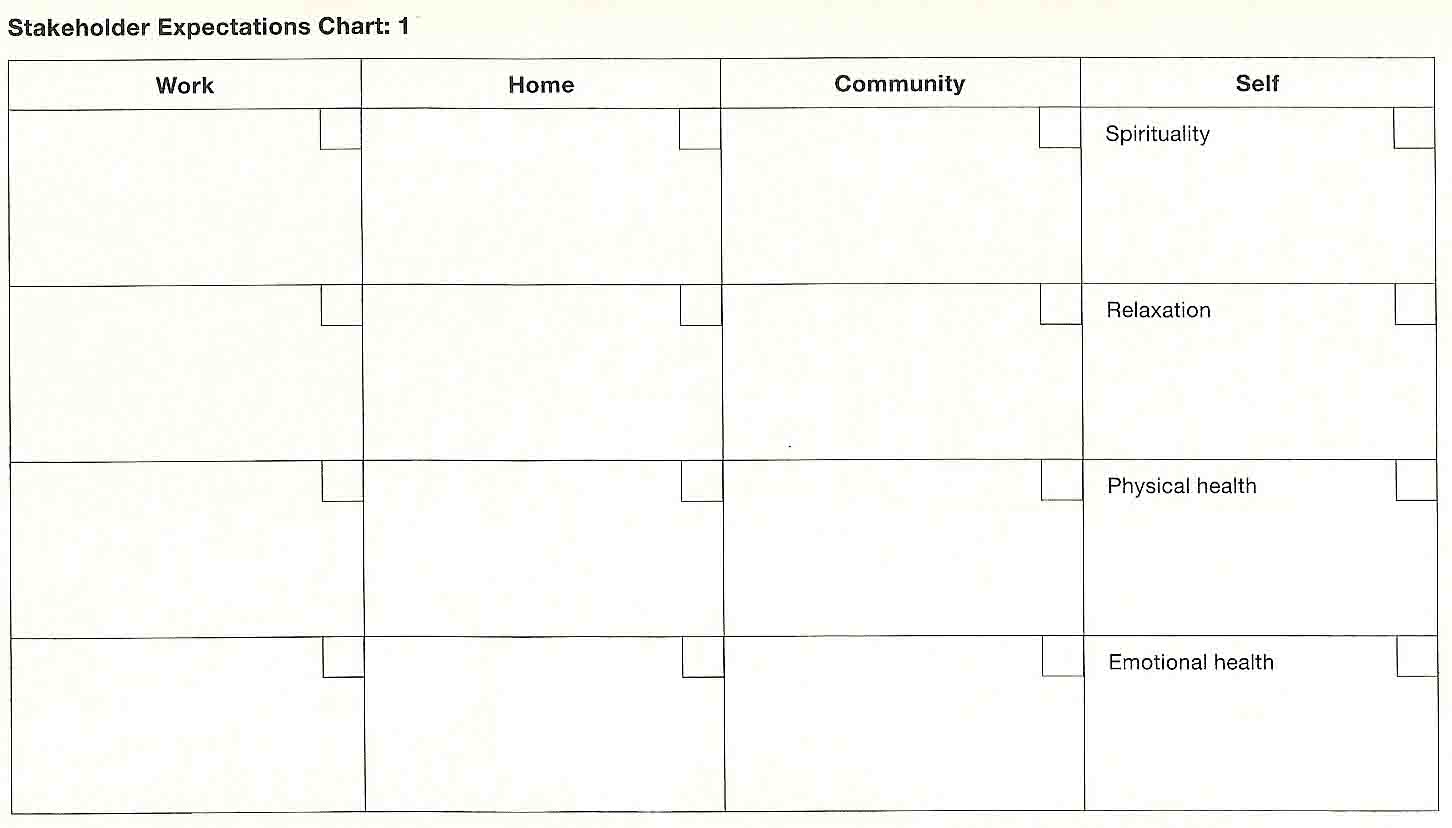 Stakeholder Expectations Chart: 1

| Work | Home | Community | Self |
|---|---|---|---|
| | | | Spirituality |
| | | | Relaxation |
| | | | Physical health |
| | | | Emotional health |